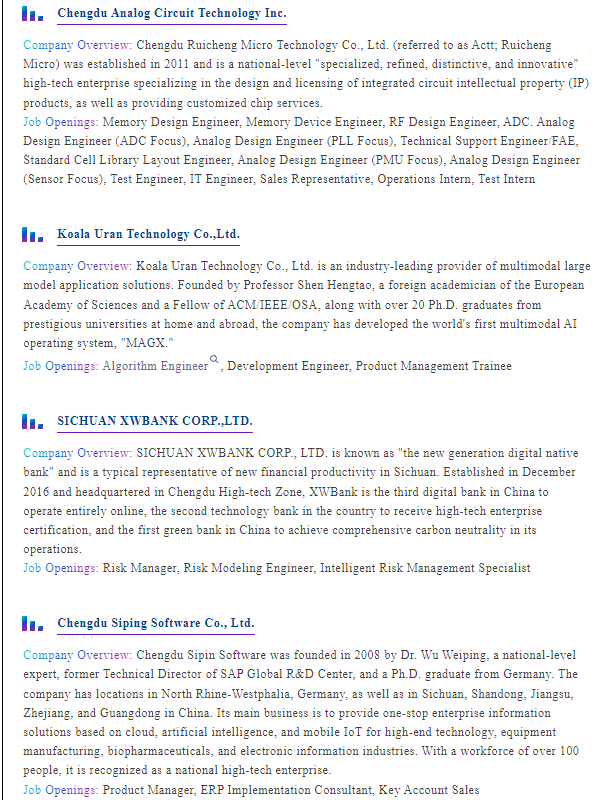 Chengdu Analog Circuit Technology Inc.

Company Overview: Chengdu Ruicheng Micro Technology Co., Ltd. (referred to as Actt; Ruicheng Micro) was established in 2011 and is a national-level "specialized, refined, distinctive, and innovative" high-tech enterprise specializing in the design and licensing of integrated circuit intellectual property (IP) products, as well as providing customized chip services.
Job Openings: Memory Design Engineer, Memory Device Engineer, RF Design Engineer, ADC. Analog Design Engineer (ADC Focus), Analog Design Engineer (PLL Focus), Technical Support Engineer/FAE, Standard Cell Library Layout Engineer, Analog Design Engineer (PMU Focus), Analog Design Engineer (Sensor Focus), Test Engineer, IT Engineer, Sales Representative, Operations Intern, Test Intern

Koala Uran Technology Co.,Ltd.

Company Overview: Koala Uran Technology Co., Ltd. is an industry-leading provider of multimodal large model application solutions. Founded by Professor Shen Hengtao, a foreign academician of the European Academy of Sciences and a Fellow of ACM/IEEE/OSA, along with over 20 Ph.D. graduates from prestigious universities at home and abroad, the company has developed the world's first multimodal AI operating system, "MAGX."
Job Openings: Algorithm Engineer, Development Engineer, Product Management Trainee

SICHUAN XWBANK CORP.,LTD.

Company Overview: SICHUAN XWBANK CORP., LTD. is known as "the new generation digital native bank" and is a typical representative of new financial productivity in Sichuan. Established in December 2016 and headquartered in Chengdu High-tech Zone, XWBank is the third digital bank in China to operate entirely online, the second technology bank in the country to receive high-tech enterprise certification, and the first green bank in China to achieve comprehensive carbon neutrality in its operations.
Job Openings: Risk Manager, Risk Modeling Engineer, Intelligent Risk Management Specialist

Chengdu Siping Software Co., Ltd.

Company Overview: Chengdu Sipin Software was founded in 2008 by Dr. Wu Weiping, a national-level expert, former Technical Director of SAP Global R&D Center, and a Ph.D. graduate from Germany. The company has locations in North Rhine-Westphalia, Germany, as well as in Sichuan, Shandong, Jiangsu, Zhejiang, and Guangdong in China. Its main business is to provide one-stop enterprise information solutions based on cloud, artificial intelligence, and mobile IoT for high-end technology, equipment manufacturing, biopharmaceuticals, and electronic information industries. With a workforce of over 100 people, it is recognized as a national high-tech enterprise.
Job Openings: Product Manager, ERP Implementation Consultant, Key Account Sales